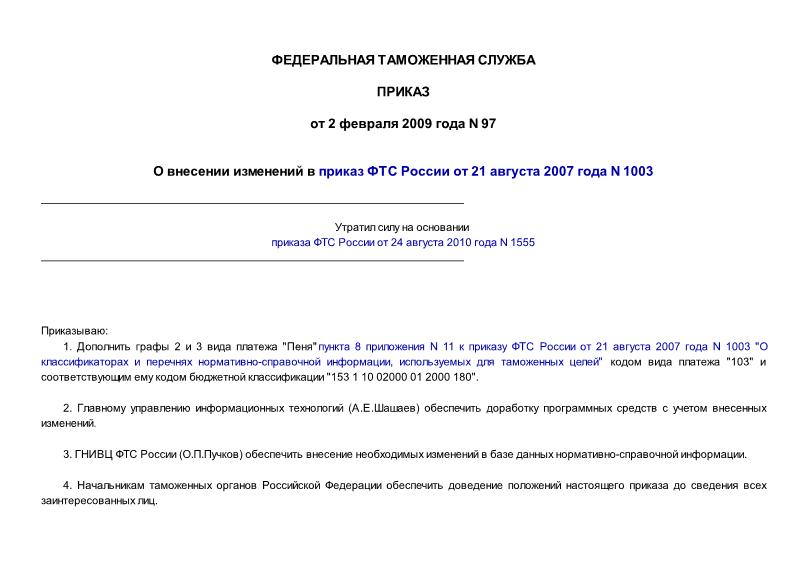 ФЕДЕРАЛЬНАЯ ТАМОЖЕННАЯ СЛУЖБА

ПРИКАЗ

от 2 февраля 2009 года N 97

О внесении изменений в приказ ФТС России от 21 августа 2007 года N 1003

Утратил силу на основании
приказа ФТС России от 24 августа 2010 года N 1555

Приказываю:

1. Дополнить графы 2 и 3 вида платежа "Пеня" пункта 8 приложения N 11 к приказу ФТС России от 21 августа 2007 года N 1003 "О классификаторах и перечнях нормативно-справочной информации, используемых для таможенных целей" кодом вида платежа "103" и соответствующим ему кодом бюджетной классификации "153 1 10 02000 01 2000 180".

2. Главному управлению информационных технологий (А.Е.Шашаев) обеспечить доработку программных средств с учетом внесенных изменений.

3. ГНИВЦ ФТС России (О.П.Пучков) обеспечить внесение необходимых изменений в базе данных нормативно-справочной информации.

4. Начальникам таможенных органов Российской Федерации обеспечить доведение положений настоящего приказа до сведения всех заинтересованных лиц.